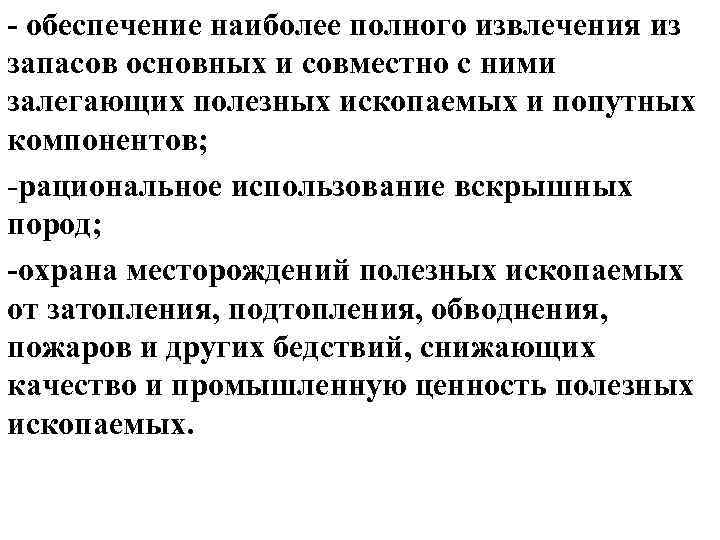 - обеспечение наиболее полного извлечения из запасов основных и совместно с ними залегающих полезных ископаемых и попутных компонентов;

-рациональное использование вскрышных пород;

-охрана месторождений полезных ископаемых от затопления, подтопления, обводнения, пожаров и других бедствий, снижающих качество и промышленную ценность полезных ископаемых.